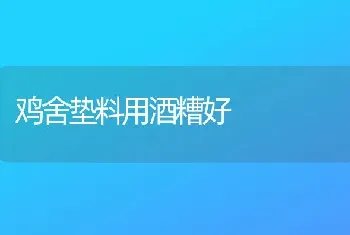 鸡舍垫料用酒糟好